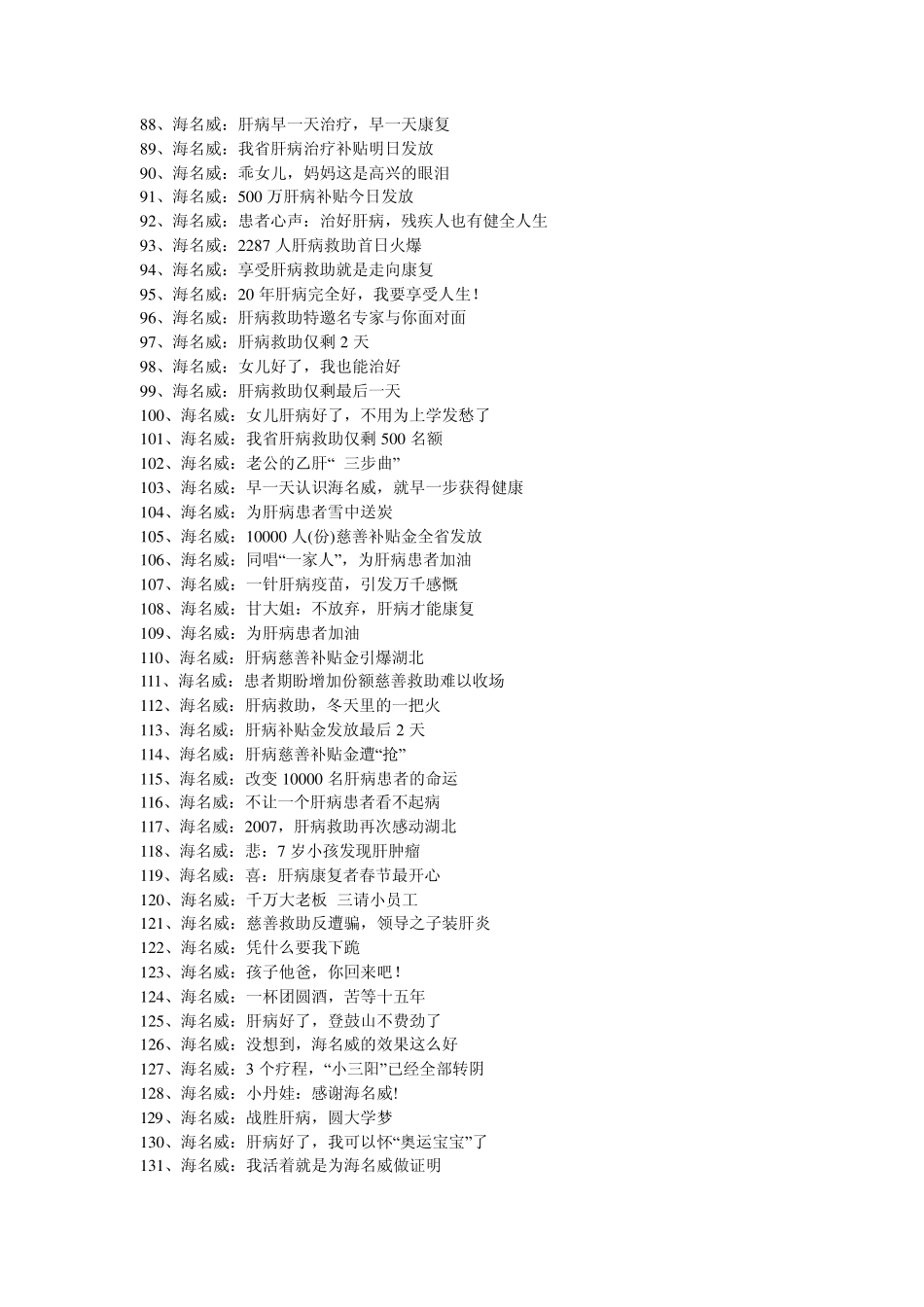 88、海名威：肝病早一天治疗，早一天康复
89、海名威：我省肝病治疗补贴明日发放
90、海名威：乖女儿，妈妈这是高兴的眼泪
91、海名威：500 万肝病补贴今日发放
92、海名威：患者心声：治好肝病，残疾人也有健全人生
93、海名威：2287 人肝病救助首日火爆
94、海名威：享受肝病救助就是走向康复
95、海名威：20 年肝病完全好，我要享受人生！
96、海名威：肝病救助特邀名专家与你面对面
97、海名威：肝病救助仅剩 2 天
98、海名威：女儿好了，我也能治好
99、海名威：肝病救助仅剩最后一天
100、海名威：女儿肝病好了，不用为上学发愁了
101、海名威：我省肝病救助仅剩 500 名额
102、海名威：老公的乙肝“ 三步曲”
103、海名威：早一天认识海名威，就早一步获得健康
104、海名威：为肝病患者雪中送炭
105、海名威：10000 人(份)慈善补贴金全省发放
106、海名威：同唱“一家人”，为肝病患者加油
107、海名威：一针肝病疫苗，引发万千感慨
108、海名威：甘大姐：不放弃，肝病才能康复
109、海名威：为肝病患者加油
110、海名威：肝病慈善补贴金引爆湖北
111、海名威：患者期盼增加份额慈善救助难以收场
112、海名威：肝病救助，冬天里的一把火
113、海名威：肝病补贴金发放最后 2 天
114、海名威：肝病慈善补贴金遭“抢”
115、海名威：改变 10000 名肝病患者的命运
116、海名威：不让一个肝病患者看不起病
117、海名威：2007，肝病救助再次感动湖北
118、海名威：悲：7 岁小孩发现肝肿瘤
119、海名威：喜：肝病康复者春节最开心
120、海名威：千万大老板 三请小员工
121、海名威：慈善救助反遭骗，领导之子装肝炎
122、海名威：凭什么要我下跪
123、海名威：孩子他爸，你回来吧！
124、海名威：一杯团圆酒，苦等十五年
125、海名威：肝病好了，登鼓山不费劲了
126、海名威：没想到，海名威的效果这么好
127、海名威：3 个疗程，“小三阳”已经全部转阴
128、海名威：小丹娃：感谢海名威!
129、海名威：战胜肝病，圆大学梦
130、海名威：肝病好了，我可以怀“奥运宝宝”了
131、海名威：我活着就是为海名威做证明